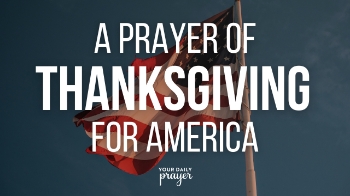 A PRAYER OF
THANKSGIVING
FOR AMERICA

YOUR DAILY
prayer